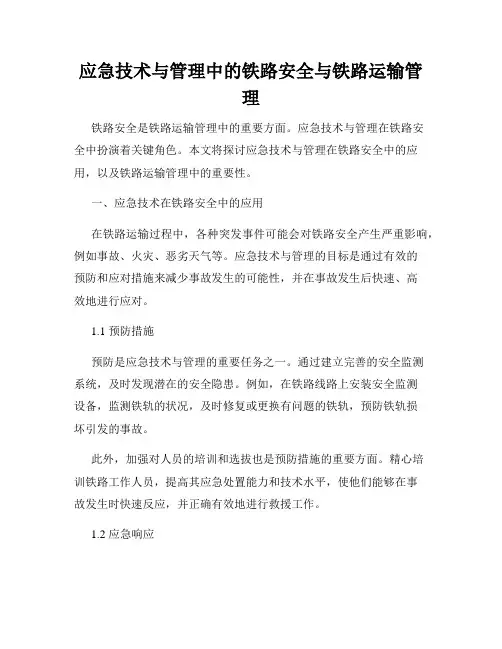 应急技术与管理中的铁路安全与铁路运输管理

铁路安全是铁路运输管理中的重要方面。应急技术与管理在铁路安全中扮演着关键角色。本文将探讨应急技术与管理在铁路安全中的应用，以及铁路运输管理中的重要性。

一、应急技术在铁路安全中的应用

在铁路运输过程中，各种突发事件可能会对铁路安全产生严重影响，例如事故、火灾、恶劣天气等。应急技术与管理的目标是通过有效的预防和应对措施来减少事故发生的可能性，并在事故发生后快速、高效地进行应对。

1.1 预防措施

预防是应急技术与管理的重要任务之一。通过建立完善的安全监测系统，及时发现潜在的安全隐患。例如，在铁路线路上安装安全监测设备，监测铁轨的状况，及时修复或更换有问题的铁轨，预防铁轨损坏引发的事故。

此外，加强对人员的培训和选拔也是预防措施的重要方面。精心培训铁路工作人员，提高其应急处置能力和技术水平，使他们能够在事故发生时快速反应，并正确有效地进行救援工作。

1.2 应急响应